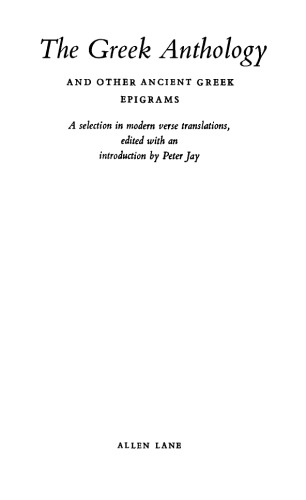 The Greek Anthology

AND OTHER ANCIENT GREEK EPIGRAMS

A selection in modern verse translations, edited with an introduction by Peter Jay

ALLEN LANE